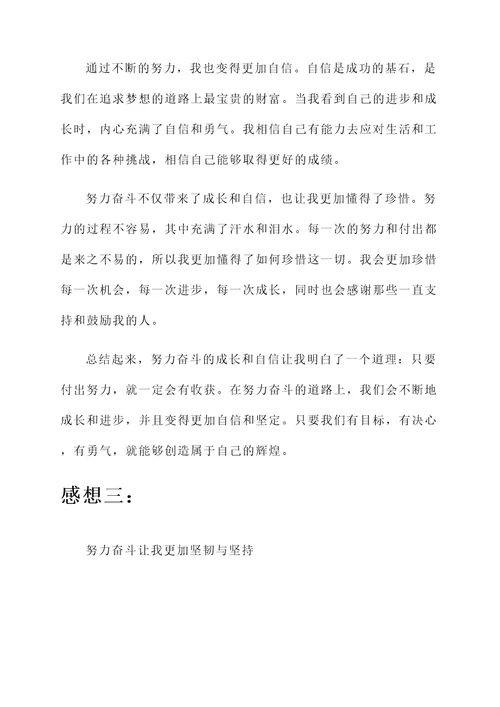 通过不断的努力，我也变得更加自信。自信是成功的基石，是我们在追求梦想的道路上最宝贵的财富。当我看到自己的进步和成长时，内心充满了自信和勇气。我相信自己有能力去应对生活和工作中的各种挑战，相信自己能够取得更好的成绩。

努力奋斗不仅带来了成长和自信，也让我更加懂得了珍惜。努力的过程不容易，其中充满了汗水和泪水。每一次的努力和付出都是来之不易的，所以我更加懂得了如何珍惜这一切。我会更加珍惜每一次机会，每一次进步，每一次成长，同时也会感谢那些一直支持和鼓励我的人。

总结起来，努力奋斗的成长和自信让我明白了一个道理：只要付出努力，就一定会有收获。在努力奋斗的道路上，我们会不断地成长和进步，并且变得更加自信和坚定。只要我们有目标，有决心，有勇气，就能够创造属于自己的辉煌。

感想三：

努力奋斗让我更加坚韧与坚持